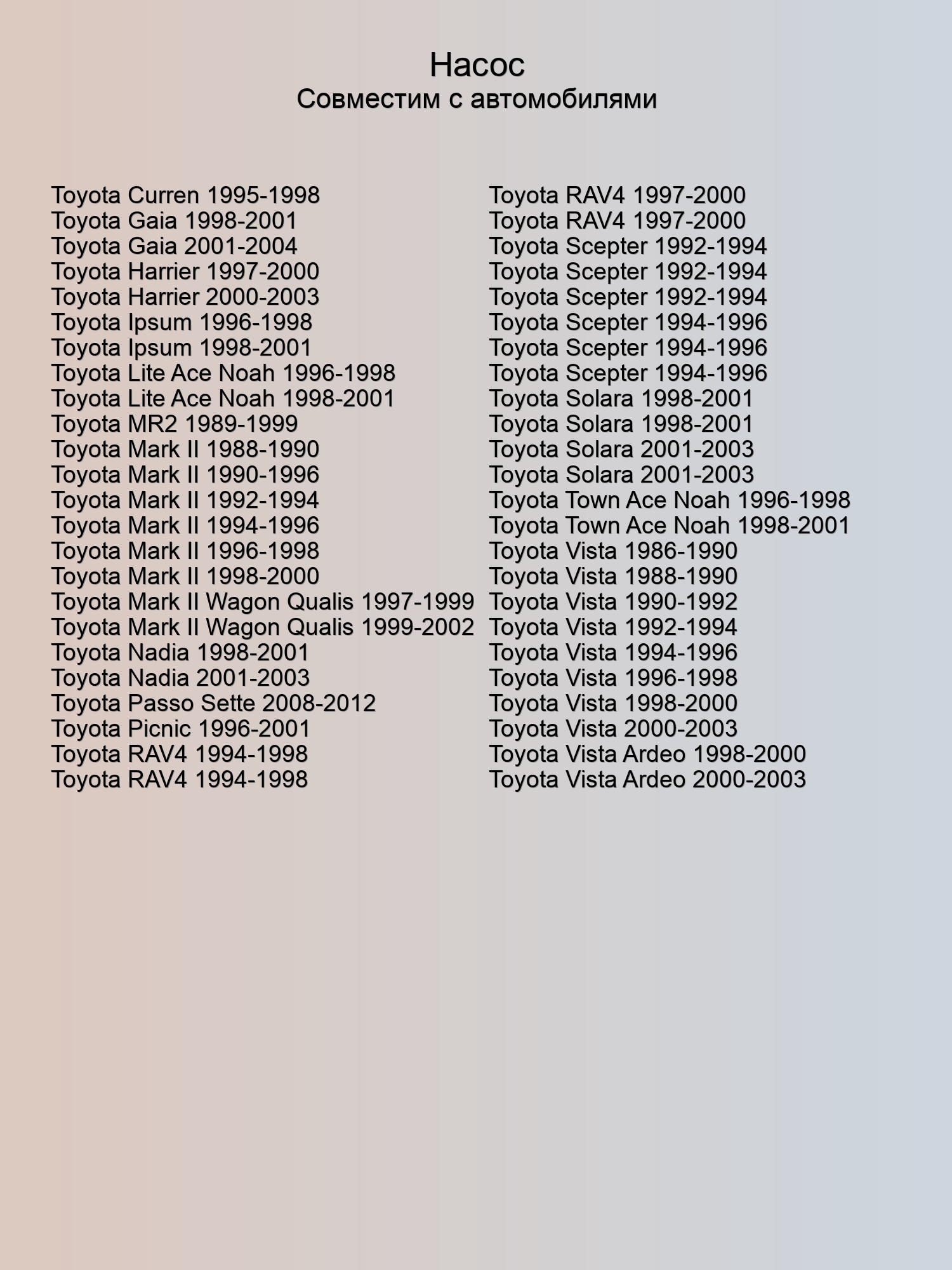 Насос
Совместим с автомобилями

Toyota Curren 1995-1998
Toyota Gaia 1998-2001
Toyota Gaia 2001-2004
Toyota Harrier 1997-2000
Toyota Harrier 2000-2003
Toyota Ipsum 1996-1998
Toyota Ipsum 1998-2001
Toyota Lite Ace Noah 1996-1998
Toyota Lite Ace Noah 1998-2001
Toyota MR2 1989-1999
Toyota Mark II 1988-1990
Toyota Mark II 1990-1996
Toyota Mark II 1992-1994
Toyota Mark II 1994-1996
Toyota Mark II 1996-1998
Toyota Mark II 1998-2000
Toyota Mark II Wagon Qualis 1997-1999
Toyota Mark II Wagon Qualis 1999-2002
Toyota Nadia 1998-2001
Toyota Nadia 2001-2003
Toyota Passo Sette 2008-2012
Toyota Picnic 1996-2001
Toyota RAV4 1994-1998
Toyota RAV4 1994-1998

Toyota RAV4 1997-2000
Toyota RAV4 1997-2000
Toyota Scepter 1992-1994
Toyota Scepter 1992-1994
Toyota Scepter 1992-1994
Toyota Scepter 1994-1996
Toyota Scepter 1994-1996
Toyota Scepter 1994-1996
Toyota Solara 1998-2001
Toyota Solara 1998-2001
Toyota Solara 2001-2003
Toyota Solara 2001-2003
Toyota Town Ace Noah 1996-1998
Toyota Town Ace Noah 1998-2001
Toyota Vista 1986-1990
Toyota Vista 1988-1990
Toyota Vista 1990-1992
Toyota Vista 1992-1994
Toyota Vista 1994-1996
Toyota Vista 1996-1998
Toyota Vista 1998-2000
Toyota Vista 2000-2003
Toyota Vista Ardeo 1998-2000
Toyota Vista Ardeo 2000-2003